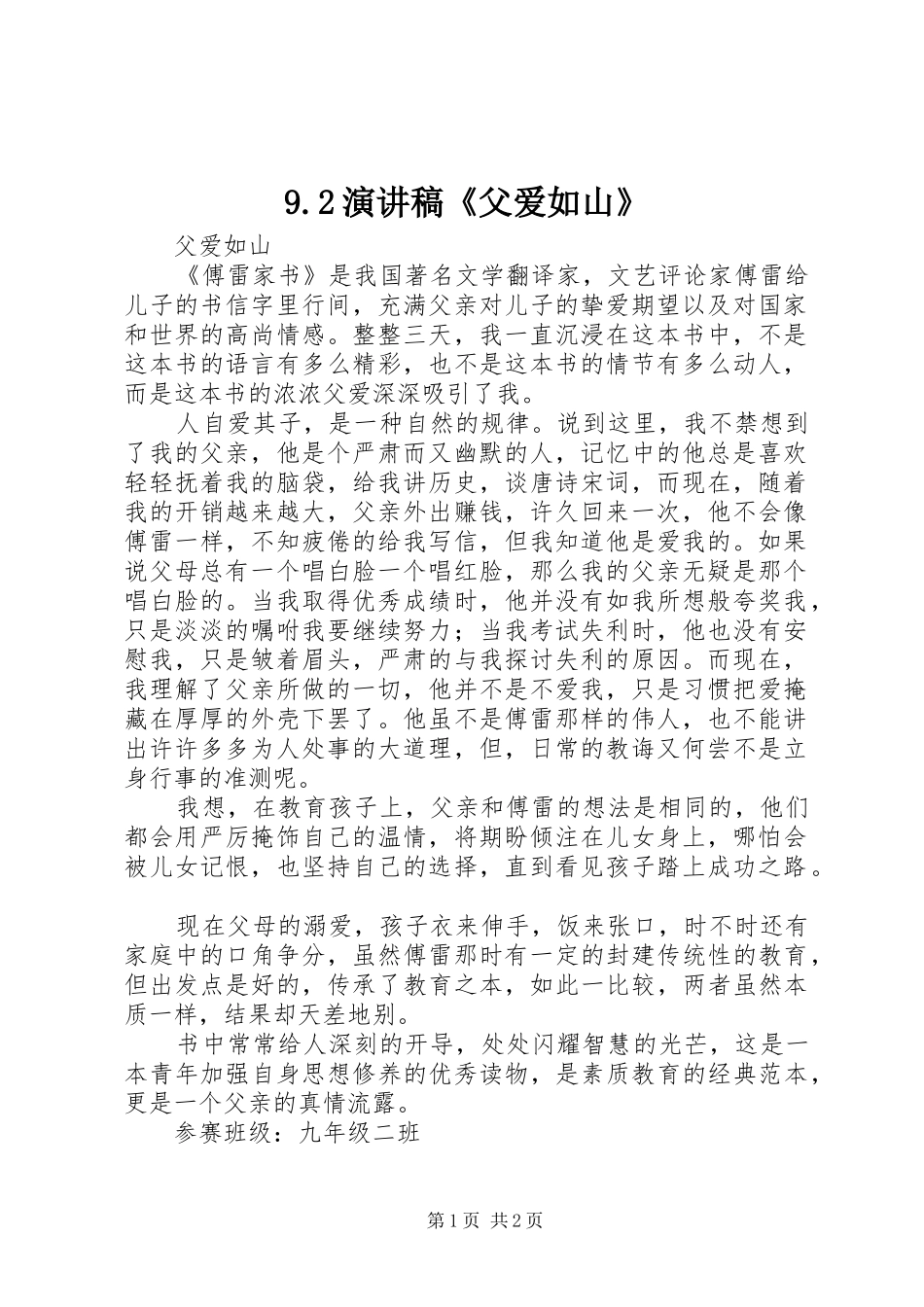 9.2演讲稿《父爱如山》

父爱如山

《傅雷家书》是我国著名文学翻译家，文艺评论家傅雷给儿子的书信字里行间，充满父亲对儿子的挚爱期望以及对国家和世界的高尚情感。整整三天，我一直沉浸在这本书中，不是这本书的语言有多么精彩，也不是这本书的情节有多么动人，而是这本书的浓浓父爱深深吸引了我。

人自爱其子，是一种自然的规律。说到这里，我不禁想到了我的父亲，他是个严肃而又幽默的人，记忆中的他总是喜欢轻轻抚着我的脑袋，给我讲历史，谈唐诗宋词，而现在，随着我的开销越来越大，父亲外出赚钱，许久回来一次，他不会像傅雷一样，不知疲倦的给我写信，但我知道他是爱我的。如果说父母总有一个唱白脸一个唱红脸，那么我的父亲无疑是那个唱白脸的。当我取得优秀成绩时，他并没有如我所想般夸奖我，只是淡淡的嘱咐我要继续努力；当我考试失利时，他也没有安慰我，只是皱着眉头，严肃的与我探讨失利的原因。而现在，我理解了父亲所做的一切，他并不是不爱我，只是习惯把爱掩藏在厚厚的外壳下罢了。他虽不是傅雷那样的伟人，也不能讲出许许多多为人处事的大道理，但，日常的教诲又何尝不是立身行事的准测呢。

我想，在教育孩子上，父亲和傅雷的想法是相同的，他们都会用严厉掩饰自己的温情，将期盼倾注在儿女身上，哪怕会被儿女记恨，也坚持自己的选择，直到看见孩子踏上成功之路。

现在父母的溺爱，孩子衣来伸手，饭来张口，时不时还有家庭中的口角争分，虽然傅雷那时有一定的封建传统性的教育，但出发点是好的，传承了教育之本，如此一比较，两者虽然本质一样，结果却天差地别。

书中常常给人深刻的开导，处处闪耀智慧的光芒，这是一本青年加强自身思想修养的优秀读物，是素质教育的经典范本，更是一个父亲的真情流露。

参赛班级：九年级二班

第1页 共2页